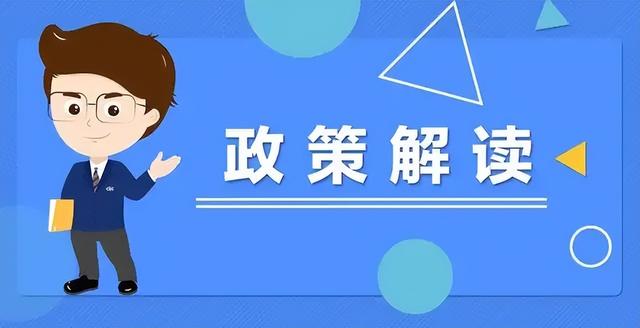 政策解读